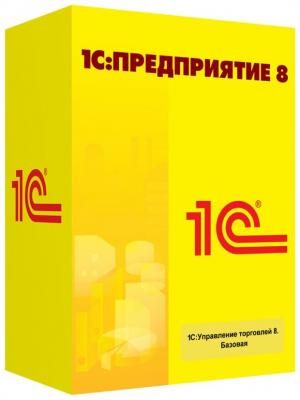 1С:ПРЕДПРИЯТИЕ 8

1С®

1С®

1С:Управление торговлей 8. Базовая